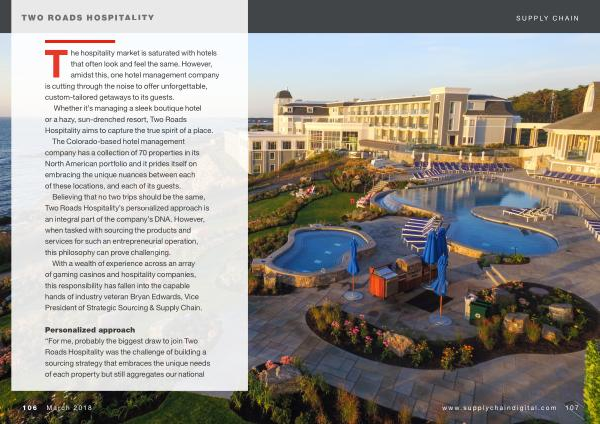 TWO ROADS HOSPITALITY

SUPPLY CHAIN

The hospitality market is saturated with hotels that often look and feel the same. However, amidst this, one hotel management company is cutting through the noise to offer unforgettable, custom-tailored getaways to its guests.

Whether it's managing a sleek boutique hotel or a hazy, sun-drenched resort, Two Roads Hospitality aims to capture the true spirit of a place.

The Colorado-based hotel management company has a collection of 70 properties in its North American portfolio and it prides itself on embracing the unique nuances between each of these locations, and each of its guests.

Believing that no two trips should be the same, Two Roads Hospitality's personalized approach is an integral part of the company's DNA. However, when tasked with sourcing the products and services for such an entrepreneurial operation, this philosophy can prove challenging.

With a wealth of experience across an array of gaming casinos and hospitality companies, this responsibility has fallen into the capable hands of industry veteran Bryan Edwards, Vice President of Strategic Sourcing & Supply Chain.

Personalized approach

"For me, probably the biggest draw to join Two Roads Hospitality was the challenge of building a sourcing strategy that embraces the unique needs of each property but still aggregates our national

106 March 2018

www.supplychaindigital.com 107